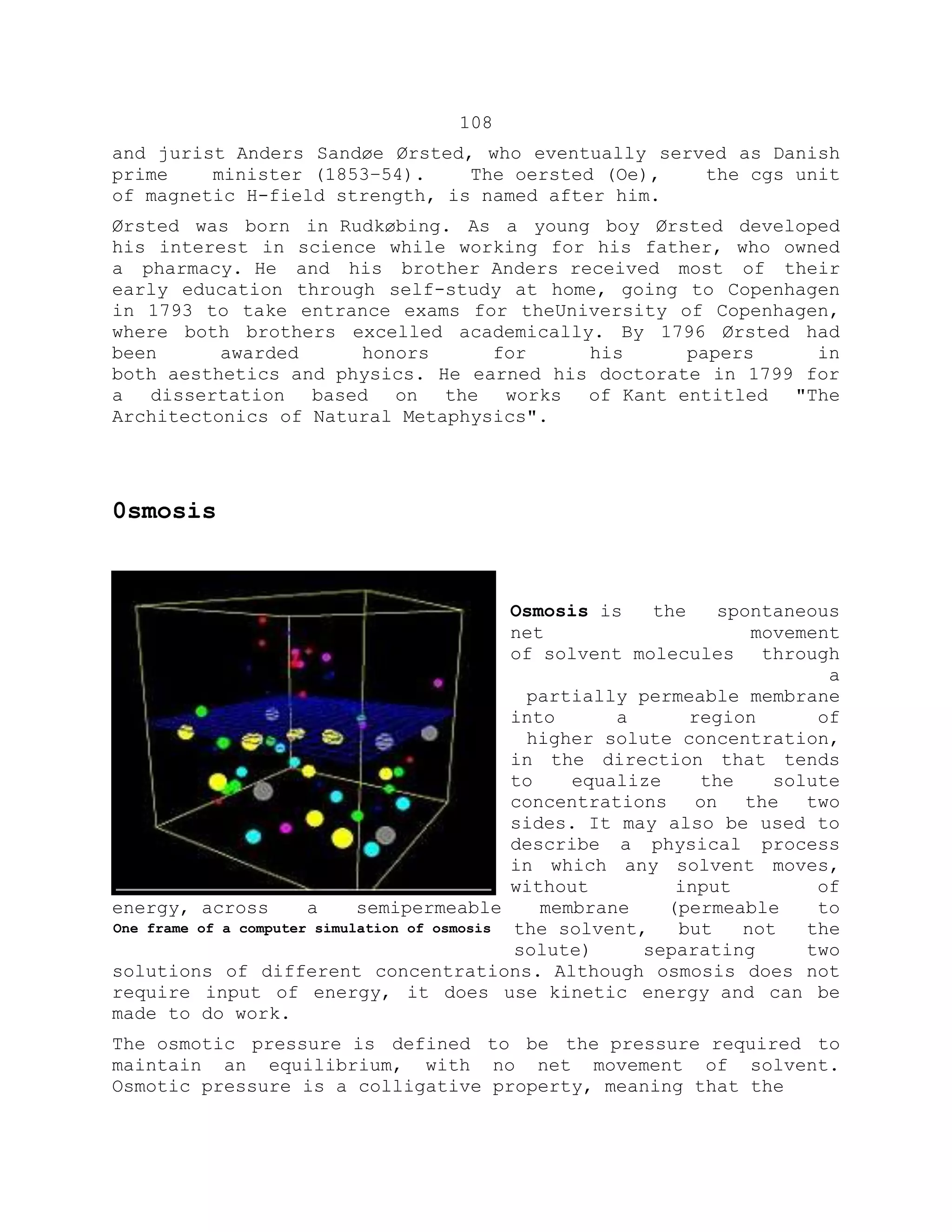 108

and jurist Anders Sandøe Ørsted, who eventually served as Danish prime minister (1853–54). The oersted (Oe), the cgs unit of magnetic H-field strength, is named after him.

Ørsted was born in Rudkøbing. As a young boy Ørsted developed his interest in science while working for his father, who owned a pharmacy. He and his brother Anders received most of their early education through self-study at home, going to Copenhagen in 1793 to take entrance exams for theUniversity of Copenhagen, where both brothers excelled academically. By 1796 Ørsted had been awarded honors for his papers in both aesthetics and physics. He earned his doctorate in 1799 for a dissertation based on the works of Kant entitled "The Architectonics of Natural Metaphysics".

Osmosis

Osmosis is the spontaneous net movement of solvent molecules through a partially permeable membrane into a region of higher solute concentration, in the direction that tends to equalize the solute concentrations on the two sides. It may also be used to describe a physical process in which any solvent moves, without input of energy, across a semipermeable membrane (permeable to the solvent, but not the solute) separating two solutions of different concentrations. Although osmosis does not require input of energy, it does use kinetic energy and can be made to do work.

One frame of a computer simulation of osmosis

The osmotic pressure is defined to be the pressure required to maintain an equilibrium, with no net movement of solvent. Osmotic pressure is a colligative property, meaning that the